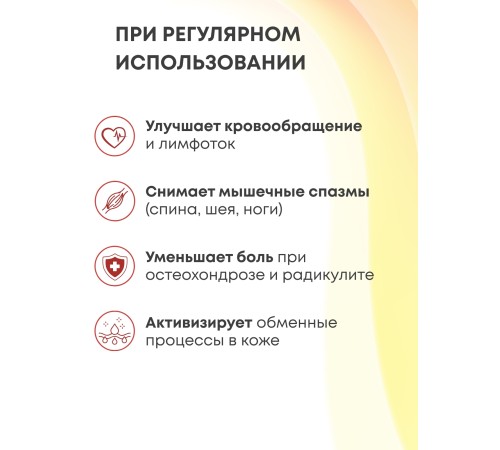 ПРИ РЕГУЛЯРНОМ ИСПОЛЬЗОВАНИИ

Улучшает кровообращение и лимфоток

Снимает мышечные спазмы (спина, шея, ноги)

Уменьшает боль при остеохондрозе и радикулите

Активизирует обменные процессы в коже